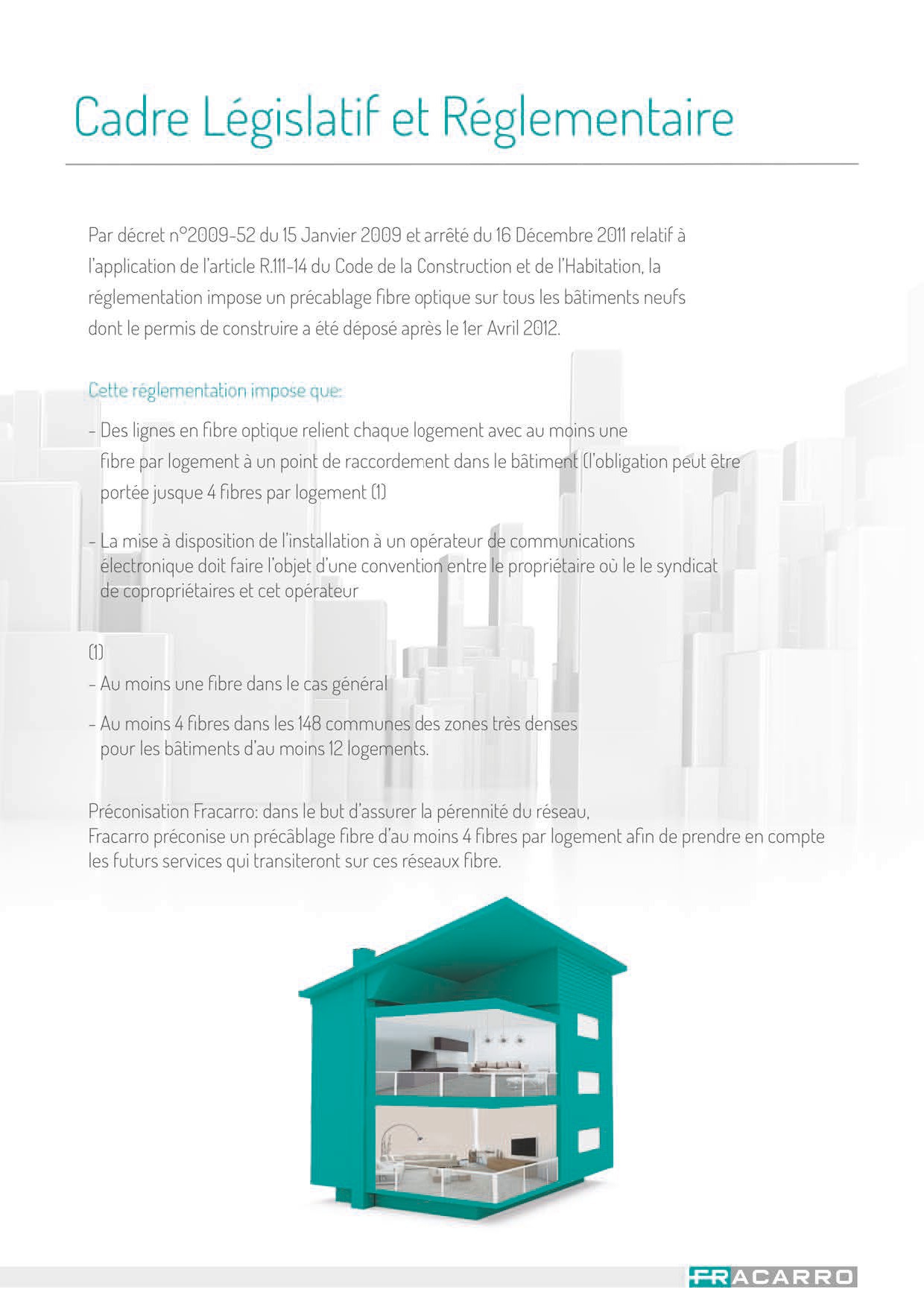 Cadre Législatif et Réglementaire

Par décret n°2009-52 du 15 Janvier 2009 et arrêté du 16 Décembre 2011 relatif à l'application de l'article R.111-14 du Code de la Construction et de l'Habitation, la réglementation impose un précablage fibre optique sur tous les bâtiments neufs dont le permis de construire a été déposé après le 1er Avril 2012.

Cette réglementation impose que:

- Des lignes en fibre optique relient chaque logement avec au moins une fibre par logement à un point de raccordement dans le bâtiment (l'obligation peut être portée jusque 4 fibres par logement (1)

- La mise à disposition de l'installation à un opérateur de communications électronique doit faire l'objet d'une convention entre le propriétaire où le le syndicat de copropriétaires et cet opérateur

(1)
- Au moins une fibre dans le cas général

- Au moins 4 fibres dans les 148 communes des zones très denses pour les bâtiments d'au moins 12 logements.

Préconisation Fracarro: dans le but d'assurer la pérennité du réseau,
Fracarro préconise un précâblage fibre d'au moins 4 fibres par logement afin de prendre en compte les futurs services qui transiteront sur ces réseaux fibre.

FRACARRO